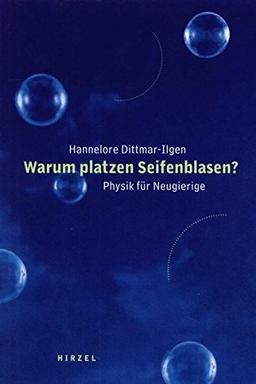 Hannelore Dittmar-Ilgen

Warum platzen Seifenblasen?

Physik für Neugierige

HIRZEL